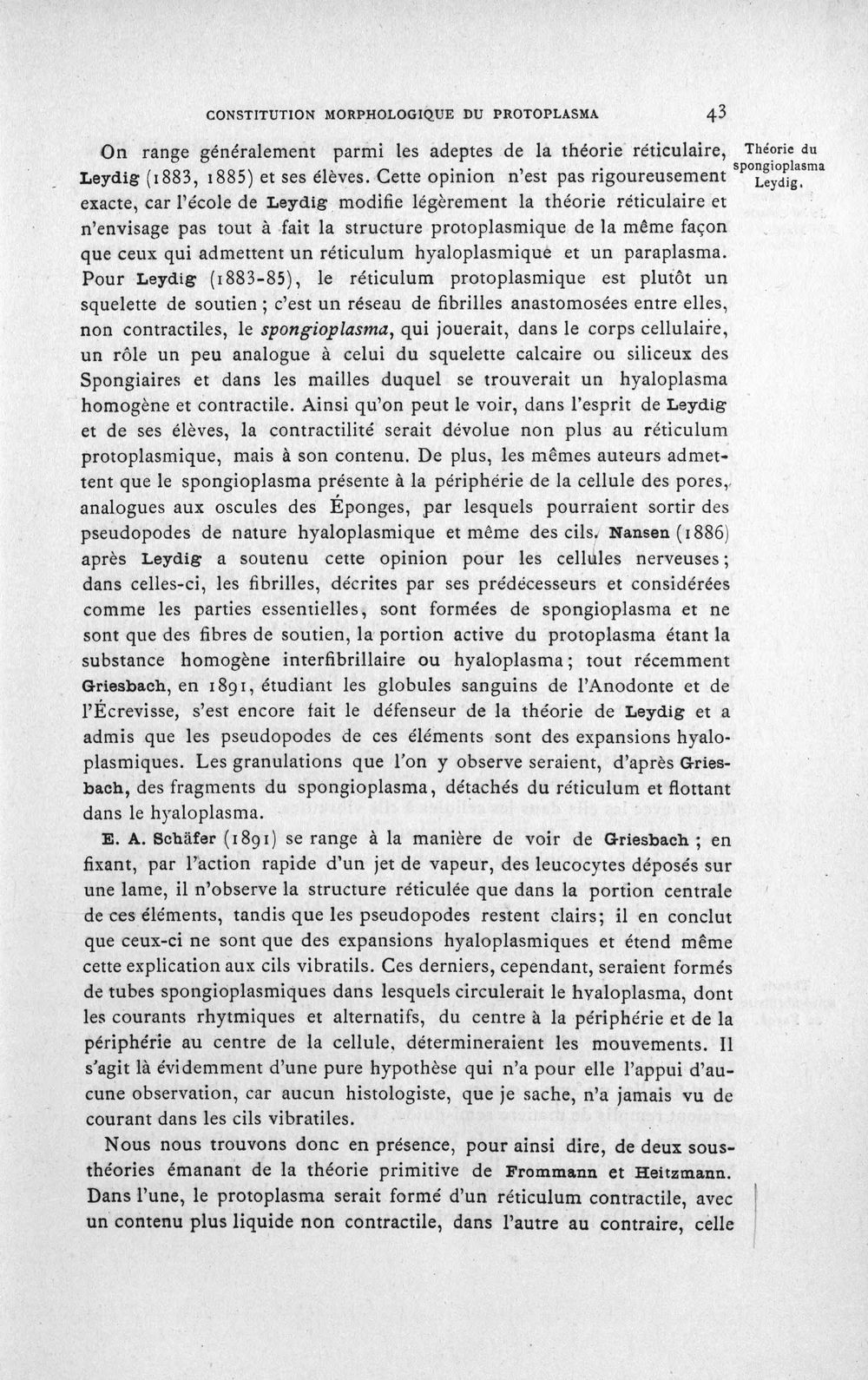 CONSTITUTION MORPHOLOGIQUE DU PROTOPLASMA 43

Théorie du spongioplasma Leydig.

On range généralement parmi les adeptes de la théorie réticulaire, Leydig (1883, 1885) et ses élèves. Cette opinion n'est pas rigoureusement exacte, car l'école de Leydig modifie légèrement la théorie réticulaire et n'envisage pas tout à fait la structure protoplasmique de la même façon que ceux qui admettent un réticulum hyaloplasmique et un paraplasma. Pour Leydig (1883-85), le réticulum protoplasmique est plutôt un squelette de soutien ; c'est un réseau de fibrilles anastomosées entre elles, non contractiles, le spongioplasma, qui jouerait, dans le corps cellulaire, un rôle un peu analogue à celui du squelette calcaire ou siliceux des Spongiaires et dans les mailles duquel se trouverait un hyaloplasma homogène et contractile. Ainsi qu'on peut le voir, dans l'esprit de Leydig et de ses élèves, la contractilité serait dévolue non plus au réticulum protoplasmique, mais à son contenu. De plus, les mêmes auteurs admettent que le spongioplasma présente à la périphérie de la cellule des pores, analogues aux oscules des Éponges, par lesquels pourraient sortir des pseudopodes de nature hyaloplasmique et même des cils. Nansen (1886) après Leydig a soutenu cette opinion pour les cellules nerveuses ; dans celles-ci, les fibrilles, décrites par ses prédécesseurs et considérées comme les parties essentielles, sont formées de spongioplasma et ne sont que des fibres de soutien, la portion active du protoplasma étant la substance homogène interfibrillaire ou hyaloplasma ; tout récemment Griesbach, en 1891, étudiant les globules sanguins de l'Anodonte et de l'Écrevisse, s'est encore fait le défenseur de la théorie de Leydig et a admis que les pseudopodes de ces éléments sont des expansions hyaloplasmiques. Les granulations que l'on y observe seraient, d'après Griesbach, des fragments du spongioplasma, détachés du réticulum et flottant dans le hyaloplasma.

E. A. Schäfer (1891) se range à la manière de voir de Griesbach ; en fixant, par l'action rapide d'un jet de vapeur, des leucocytes déposés sur une lame, il n'observe la structure réticulée que dans la portion centrale de ces éléments, tandis que les pseudopodes restent clairs; il en conclut que ceux-ci ne sont que des expansions hyaloplasmiques et étend même cette explication aux cils vibratils. Ces derniers, cependant, seraient formés de tubes spongioplasmiques dans lesquels circulerait le hyaloplasma, dont les courants rhytmiques et alternatifs, du centre à la périphérie et de la périphérie au centre de la cellule, détermineraient les mouvements. Il s'agit là évidemment d'une pure hypothèse qui n'a pour elle l'appui d'aucune observation, car aucun histologiste, que je sache, n'a jamais vu de courant dans les cils vibratiles.

Nous nous trouvons donc en présence, pour ainsi dire, de deux sous-théories émanant de la théorie primitive de Frommann et Heitzmann. Dans l'une, le protoplasma serait formé d'un réticulum contractile, avec un contenu plus liquide non contractile, dans l'autre au contraire, celle